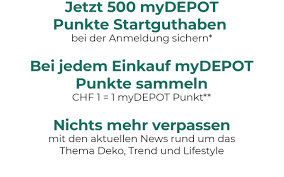 Jetzt 500 myDEPOT Punkte Startguthaben
bei der Anmeldung sichern*

Bei jedem Einkauf myDEPOT Punkte sammeln
CHF 1 = 1 myDEPOT Punkt**

Nichts mehr verpassen
mit den aktuellen News rund um das Thema Deko, Trend und Lifestyle